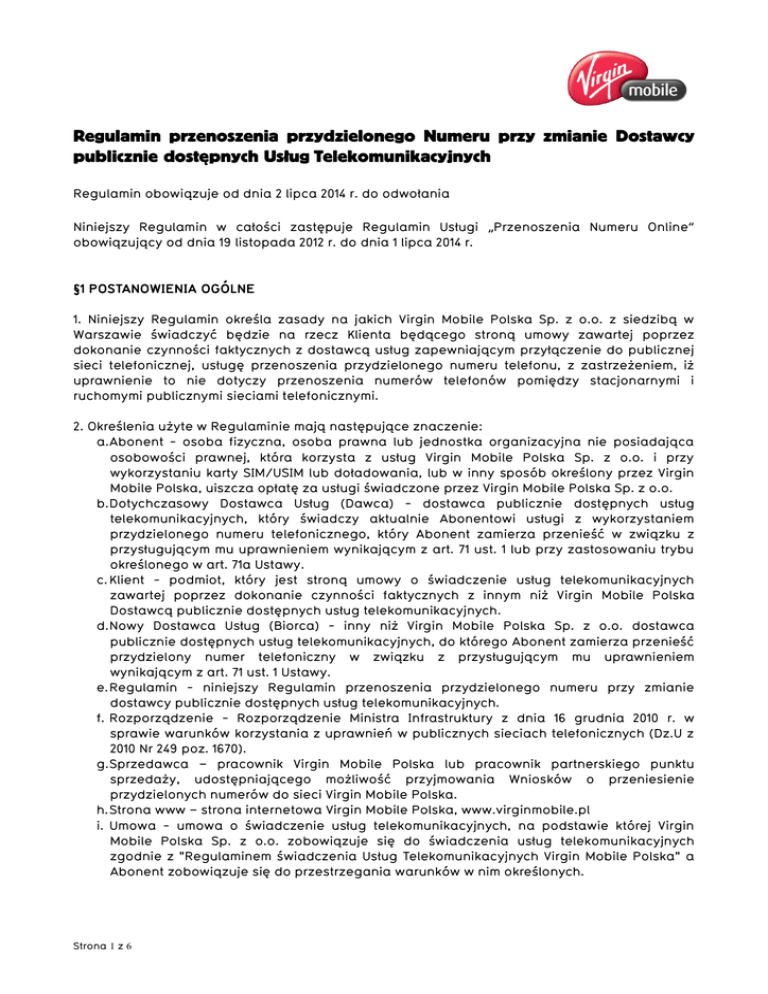 Virgin mobile

Regulamin przenoszenia przydzielonego Numeru przy zmianie Dostawcy publicznie dostępnych Usług Telekomunikacyjnych

Regulamin obowiązuje od dnia 2 lipca 2014 r. do odwołania

Niniejszy Regulamin w całości zastępuje Regulamin Usługi „Przenoszenia Numeru Online" obowiązujący od dnia 19 listopada 2012 r. do dnia 1 lipca 2014 r.

§1 POSTANOWIENIA OGÓLNE

1. Niniejszy Regulamin określa zasady na jakich Virgin Mobile Polska Sp. z o.o. z siedzibą w Warszawie świadczyć będzie na rzecz Klienta będącego stroną umowy zawartej poprzez dokonanie czynności faktycznych z dostawcą usług zapewniającym przyłączenie do publicznej sieci telefonicznej, usługę przenoszenia przydzielonego numeru telefonu, z zastrzeżeniem, iż uprawnienie to nie dotyczy przenoszenia numerów telefonów pomiędzy stacjonarnymi i ruchomymi publicznymi sieciami telefonicznymi.

2. Określenia użyte w Regulaminie mają następujące znaczenie:
a. Abonent - osoba fizyczna, osoba prawna lub jednostka organizacyjna nie posiadająca osobowości prawnej, która korzysta z usług Virgin Mobile Polska Sp. z o.o. i przy wykorzystaniu karty SIM/USIM lub doładowania, lub w inny sposób określony przez Virgin Mobile Polska, uiszcza opłatę za usługi świadczone przez Virgin Mobile Polska Sp. z o.o.
b. Dotychczasowy Dostawca Usług (Dawca) - dostawca publicznie dostępnych usług telekomunikacyjnych, który świadczy aktualnie Abonentowi usługi z wykorzystaniem przydzielonego numeru telefonicznego, który Abonent zamierza przenieść w związku z przysługującym mu uprawnieniem wynikającym z art. 71 ust. 1 lub przy zastosowaniu trybu określonego w art. 71a Ustawy.
c. Klient - podmiot, który jest stroną umowy o świadczenie usług telekomunikacyjnych zawartej poprzez dokonanie czynności faktycznych z innym niż Virgin Mobile Polska Dostawcą publicznie dostępnych usług telekomunikacyjnych.
d. Nowy Dostawca Usług (Biorca) - inny niż Virgin Mobile Polska Sp. z o.o. dostawca publicznie dostępnych usług telekomunikacyjnych, do którego Abonent zamierza przenieść przydzielony numer telefoniczny w związku z przysługującym mu uprawnieniem wynikającym z art. 71 ust. 1 Ustawy.
e. Regulamin - niniejszy Regulamin przenoszenia przydzielonego numeru przy zmianie dostawcy publicznie dostępnych usług telekomunikacyjnych.
f. Rozporządzenie - Rozporządzenie Ministra Infrastruktury z dnia 16 grudnia 2010 r. w sprawie warunków korzystania z uprawnień w publicznych sieciach telefonicznych (Dz.U z 2010 Nr 249 poz. 1670).
g. Sprzedawca – pracownik Virgin Mobile Polska lub pracownik partnerskiego punktu sprzedaży, udostępniającego możliwość przyjmowania Wniosków o przeniesienie przydzielonych numerów do sieci Virgin Mobile Polska.
h. Strona www – strona internetowa Virgin Mobile Polska, www.virginmobile.pl
i. Umowa - umowa o świadczenie usług telekomunikacyjnych, na podstawie której Virgin Mobile Polska Sp. z o.o. zobowiązuje się do świadczenia usług telekomunikacyjnych zgodnie z "Regulaminem świadczenia Usług Telekomunikacyjnych Virgin Mobile Polska" a Abonent zobowiązuje się do przestrzegania warunków w nim określonych.

Strona 1 z 6